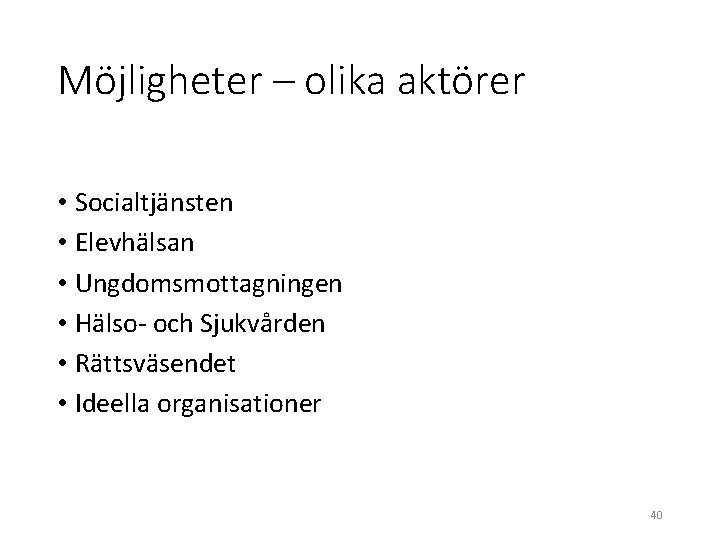 Möjligheter – olika aktörer

• Socialtjänsten
• Elevhälsan
• Ungdomsmottagningen
• Hälso- och Sjukvården
• Rättsväsendet
• Ideella organisationer

40